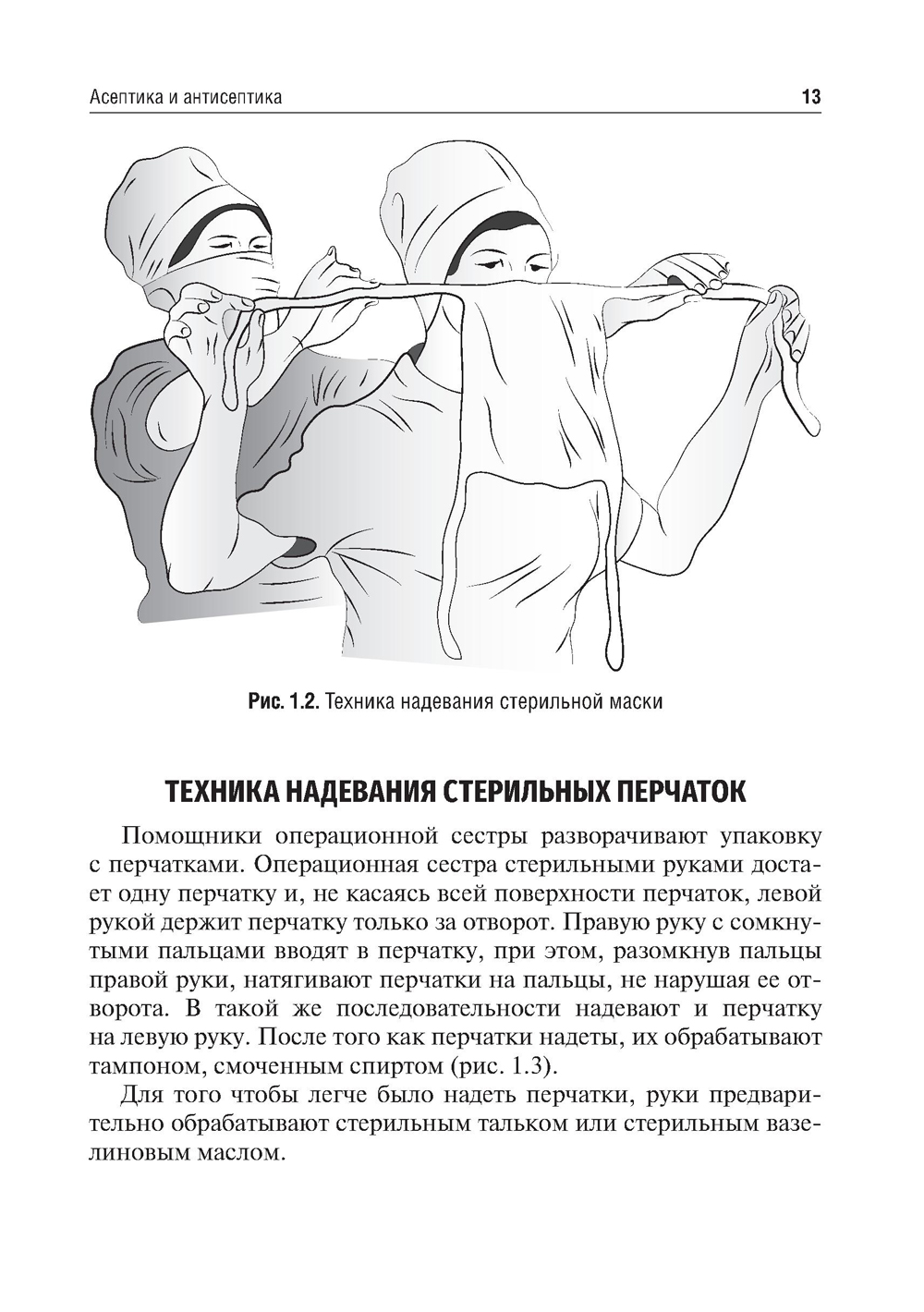 Асептика и антисептика

13

Рис. 1.2. Техника надевания стерильной маски

ТЕХНИКА НАДЕВАНИЯ СТЕРИЛЬНЫХ ПЕРЧАТОК

Помощники операционной сестры разворачивают упаковку с перчатками. Операционная сестра стерильными руками достает одну перчатку и, не касаясь всей поверхности перчаток, левой рукой держит перчатку только за отворот. Правую руку с сомкнутыми пальцами вводят в перчатку, при этом, разомкнув пальцы правой руки, натягивают перчатки на пальцы, не нарушая ее отворота. В такой же последовательности надевают и перчатку на левую руку. После того как перчатки надеты, их обрабатывают тампоном, смоченным спиртом (рис. 1.3).

Для того чтобы легче было надеть перчатки, руки предварительно обрабатывают стерильным тальком или стерильным вазелиновым маслом.